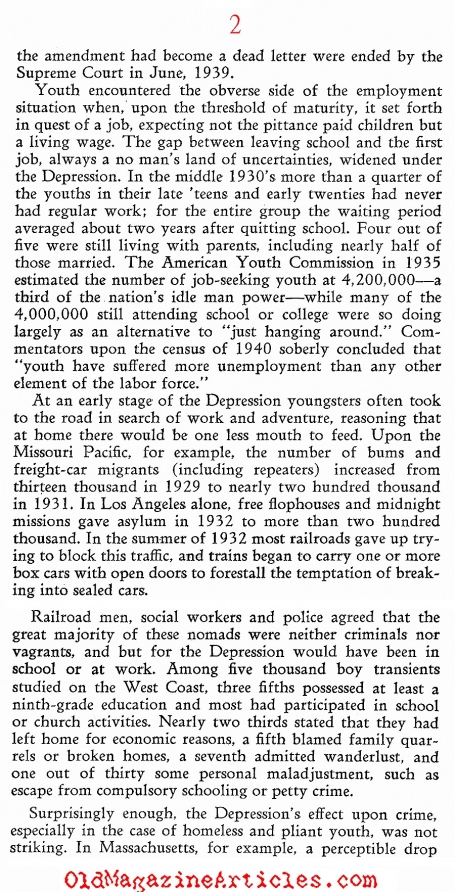 2

the amendment had become a dead letter were ended by the Supreme Court in June, 1939.

Youth encountered the obverse side of the employment situation when, upon the threshold of maturity, it set forth in quest of a job, expecting not the pittance paid children but a living wage. The gap between leaving school and the first job, always a no man's land of uncertainties, widened under the Depression. In the middle 1930's more than a quarter of the youths in their late 'teens and early twenties had never had regular work; for the entire group the waiting period averaged about two years after quitting school. Four out of five were still living with parents, including nearly half of those married. The American Youth Commission in 1935 estimated the number of job-seeking youth at 4,200,000—a third of the nation's idle man power—while many of the 4,000,000 still attending school or college were so doing largely as an alternative to "just hanging around." Commentators upon the census of 1940 soberly concluded that "youth have suffered more unemployment than any other element of the labor force."

At an early stage of the Depression youngsters often took to the road in search of work and adventure, reasoning that at home there would be one less mouth to feed. Upon the Missouri Pacific, for example, the number of bums and freight-car migrants (including repeaters) increased from thirteen thousand in 1929 to nearly two hundred thousand in 1931. In Los Angeles alone, free flophouses and midnight missions gave asylum in 1932 to more than two hundred thousand. In the summer of 1932 most railroads gave up trying to block this traffic, and trains began to carry one or more box cars with open doors to forestall the temptation of breaking into sealed cars.

Railroad men, social workers and police agreed that the great majority of these nomads were neither criminals nor vagrants, and but for the Depression would have been in school or at work. Among five thousand boy transients studied on the West Coast, three fifths possessed at least a ninth-grade education and most had participated in school or church activities. Nearly two thirds stated that they had left home for economic reasons, a fifth blamed family quarrels or broken homes, a seventh admitted wanderlust, and one out of thirty some personal maladjustment, such as escape from compulsory schooling or petty crime.

Surprisingly enough, the Depression's effect upon crime, especially in the case of homeless and pliant youth, was not striking. In Massachusetts, for example, a perceptible drop

OldMagazineArticles.com